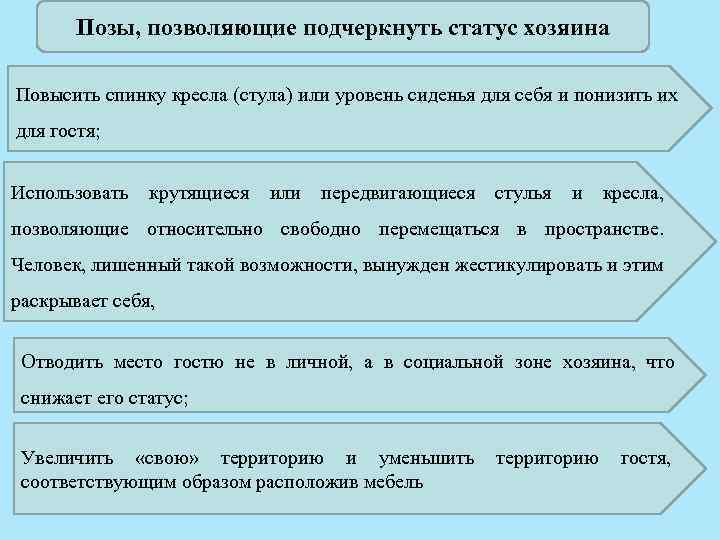 Позы, позволяющие подчеркнуть статус хозяина

Повысить спинку кресла (стула) или уровень сиденья для себя и понизить их для гостя;

Использовать крутящиеся или передвигающиеся стулья и кресла, позволяющие относительно свободно перемещаться в пространстве. Человек, лишенный такой возможности, вынужден жестикулировать и этим раскрывает себя,

Отводить место гостю не в личной, а в социальной зоне хозяина, что снижает его статус;

Увеличить «свою» территорию и уменьшить территорию гостя, соответствующим образом расположив мебель